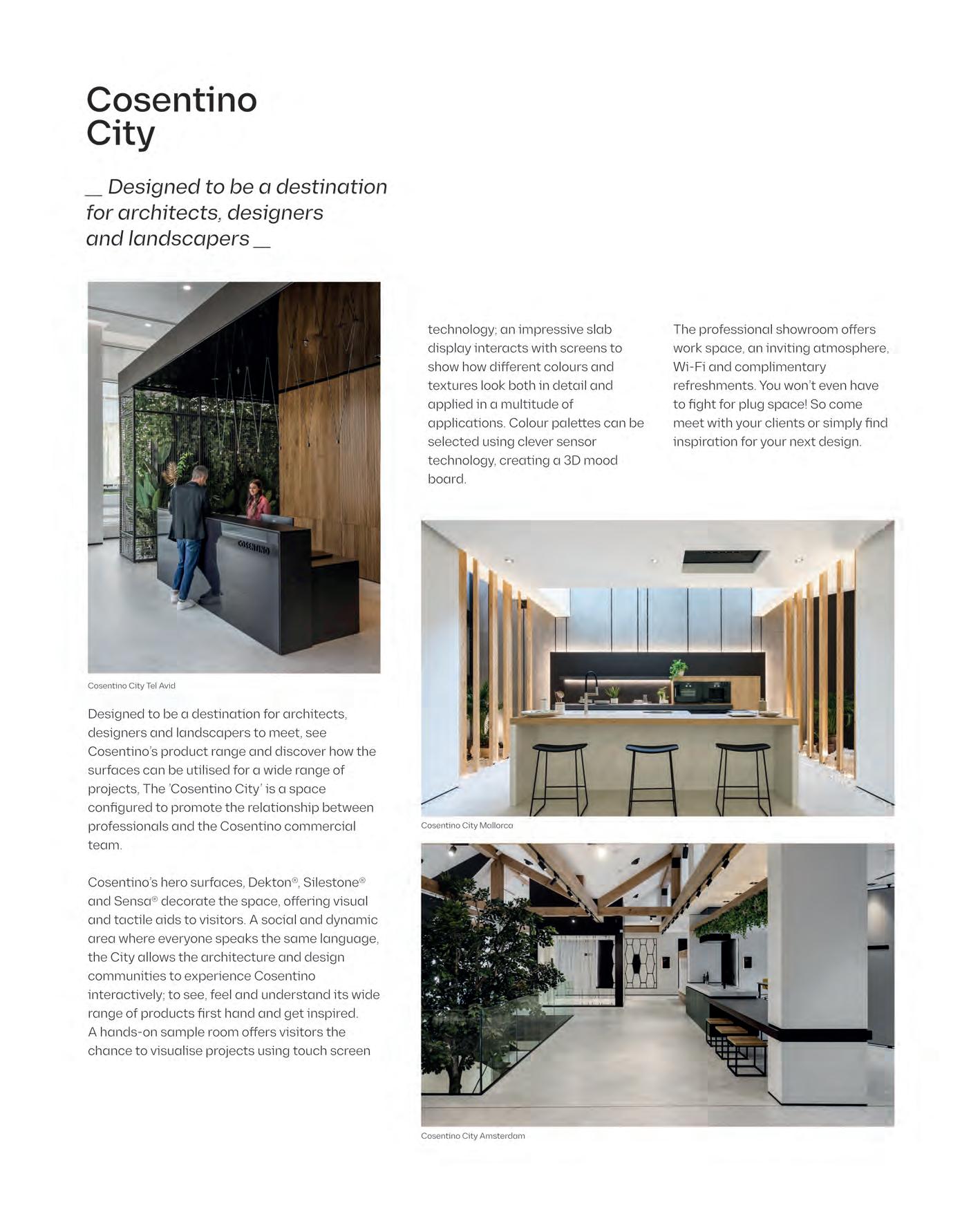 Cosentino City

__ Designed to be a destination for architects, designers and landscapers __

COSENTINO

Cosentino City Tel Avid

Designed to be a destination for architects, designers and landscapers to meet, see Cosentino's product range and discover how the surfaces can be utilised for a wide range of projects, The 'Cosentino City' is a space configured to promote the relationship between professionals and the Cosentino commercial team.

Cosentino's hero surfaces, Dekton®, Silestone® and Sensa® decorate the space, offering visual and tactile aids to visitors. A social and dynamic area where everyone speaks the same language, the City allows the architecture and design communities to experience Cosentino interactively; to see, feel and understand its wide range of products first hand and get inspired. A hands-on sample room offers visitors the chance to visualise projects using touch screen technology; an impressive slab display interacts with screens to show how different colours and textures look both in detail and applied in a multitude of applications. Colour palettes can be selected using clever sensor technology, creating a 3D mood board.

The professional showroom offers work space, an inviting atmosphere, Wi-Fi and complimentary refreshments. You won't even have to fight for plug space! So come meet with your clients or simply find inspiration for your next design.

Cosentino City Mallorca

Cosentino City Amsterdam